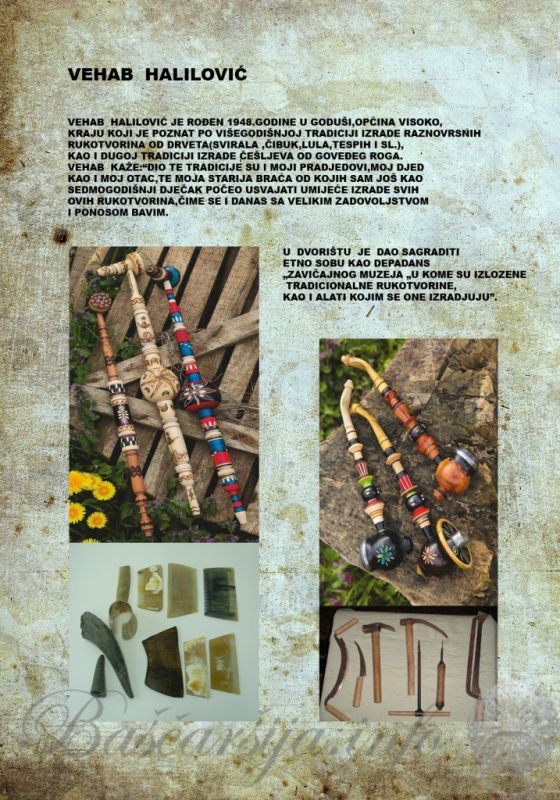 VEHAB HALILOVIĆ

VEHAB HALILOVIĆ JE ROĐEN 1948.GODINE U GODUŠI,OPĆINA VISOKO, KRAJU KOJI JE POZNAT PO VIŠEGODIŠNJOJ TRADICIJI IZRADE RAZNOVRSNIH RUKOTVORINA OD DRVETA(SVIRALA ,ČIBUK,LULA,TESPIH I SL.), KAO I DUGOJ TRADICIJI IZRADE ČEŠLJEVA OD GOVEĐEG ROGA. VEHAB KAŽE:"DIO TE TRADICIJE SU I MOJI PRADJEDOVI,MOJ DJED KAO I MOJ OTAC,TE MOJA STARIJA BRAĆA OD KOJIH SAM JOŠ KAO SEDMOGODIŠNJI DJEČAK POČEO USVAJATI UMIJEĆE IZRADE SVIH OVIH RUKOTVORINA,ČIME SE I DANAS SA VELIKIM ZADOVOLJSTVOM I PONOSOM BAVIM.

U DVORIŠTU JE DAO SAGRADITI ETNO SOBU KAO DEPADANS „ZAVIČAJNOG MUZEJA „U KOME SU IZLOZENE TRADICIONALNE RUKOTVORINE, KAO I ALATI KOJIM SE ONE IZRADJUJU".

Baščaršija.info